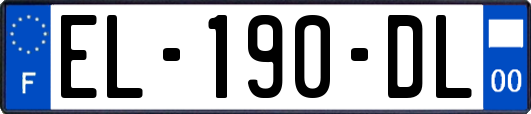 F

EL-190-DL

00